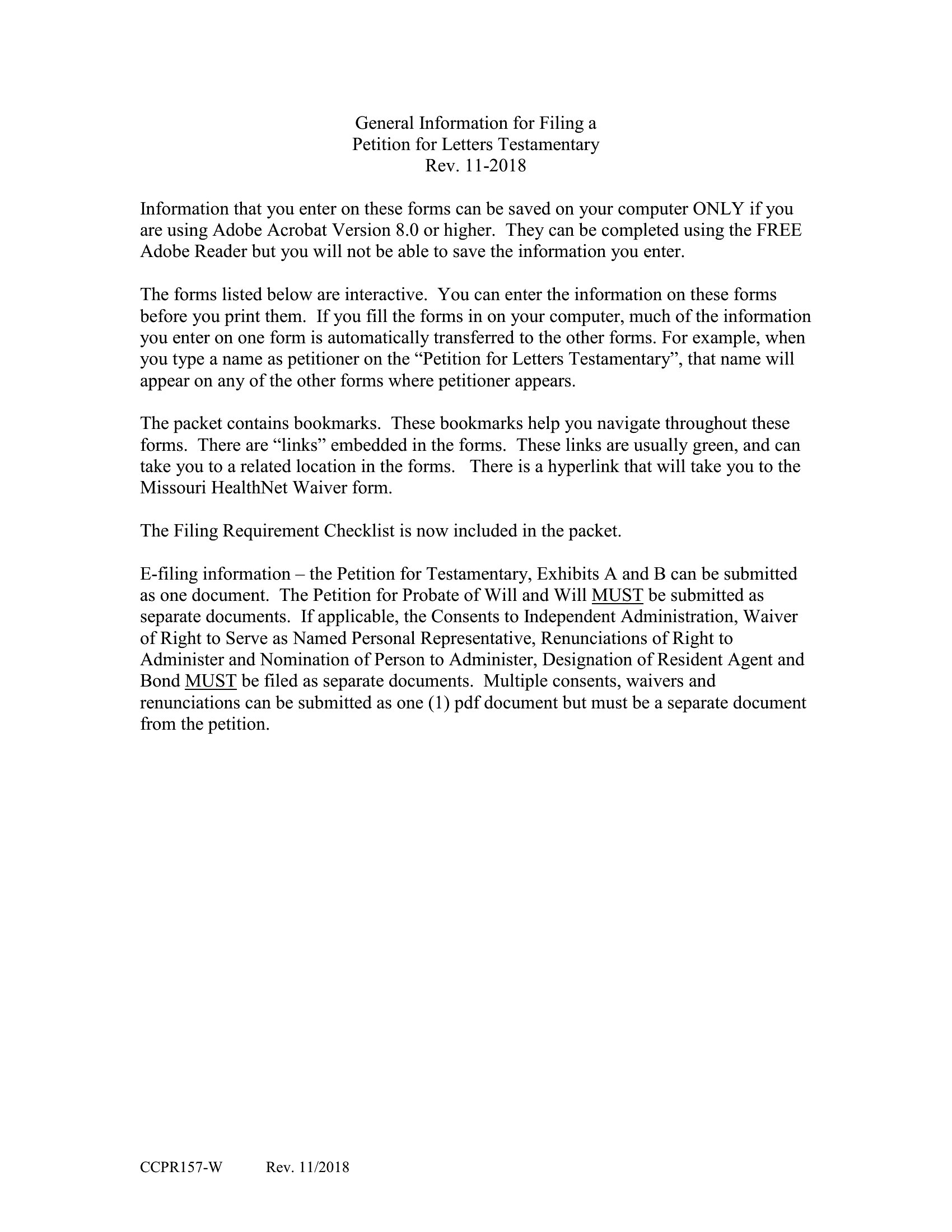 General Information for Filing a
Petition for Letters Testamentary
Rev. 11-2018

Information that you enter on these forms can be saved on your computer ONLY if you are using Adobe Acrobat Version 8.0 or higher. They can be completed using the FREE Adobe Reader but you will not be able to save the information you enter.

The forms listed below are interactive. You can enter the information on these forms before you print them. If you fill the forms in on your computer, much of the information you enter on one form is automatically transferred to the other forms. For example, when you type a name as petitioner on the “Petition for Letters Testamentary”, that name will appear on any of the other forms where petitioner appears.

The packet contains bookmarks. These bookmarks help you navigate throughout these forms. There are “links” embedded in the forms. These links are usually green, and can take you to a related location in the forms. There is a hyperlink that will take you to the Missouri HealthNet Waiver form.

The Filing Requirement Checklist is now included in the packet.

E-filing information – the Petition for Testamentary, Exhibits A and B can be submitted as one document. The Petition for Probate of Will and Will MUST be submitted as separate documents. If applicable, the Consents to Independent Administration, Waiver of Right to Serve as Named Personal Representative, Renunciations of Right to Administer and Nomination of Person to Administer, Designation of Resident Agent and Bond MUST be filed as separate documents. Multiple consents, waivers and renunciations can be submitted as one (1) pdf document but must be a separate document from the petition.

CCPR157-W Rev. 11/2018